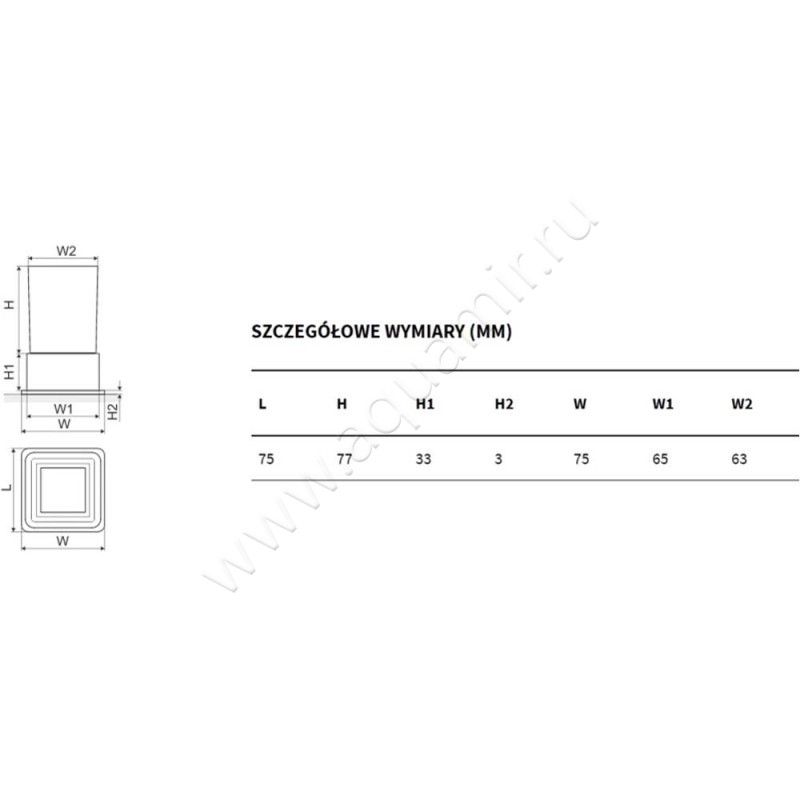 W2

H

H1

W1

W

H2

L

W

www.aquamir.ru

SZCZEGÓŁOWE WYMIARY (MM)

| L | H | H1 | H2 | W | W1 | W2 |
|---|---|---|---|---|---|---|
| 75 | 77 | 33 | 3 | 75 | 65 | 63 |